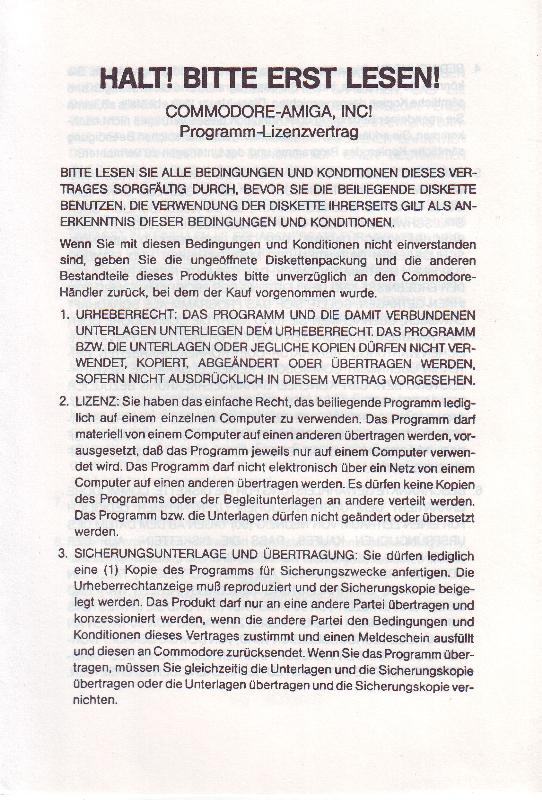 HALT! BITTE ERST LESEN!

COMMODORE-AMIGA, INC!
Programm-Lizenzvertrag

BITTE LESEN SIE ALLE BEDINGUNGEN UND KONDITIONEN DIESES VERTRAGES SORGFÄLTIG DURCH, BEVOR SIE DIE BEILIEGENDE DISKETTE BENUTZEN. DIE VERWENDUNG DER DISKETTE IHRERSEITS GILT ALS ANERKENNTNIS DIESER BEDINGUNGEN UND KONDITIONEN.

Wenn Sie mit diesen Bedingungen und Konditionen nicht einverstanden sind, geben Sie die ungeöffnete Diskettenpackung und die anderen Bestandteile dieses Produktes bitte unverzüglich an den Commodore-Händler zurück, bei dem der Kauf vorgenommen wurde.

1. URHEBERRECHT: DAS PROGRAMM UND DIE DAMIT VERBUNDENEN UNTERLAGEN UNTERLIEGEN DEM URHEBERRECHT. DAS PROGRAMM BZW. DIE UNTERLAGEN ODER JEGLICHE KOPIEN DÜRFEN NICHT VERWENDET, KOPIERT, ABGEÄNDERT ODER ÜBERTRAGEN WERDEN, SOFERN NICHT AUSDRÜCKLICH IN DIESEM VERTRAG VORGESEHEN.

2. LIZENZ: Sie haben das einfache Recht, das beiliegende Programm lediglich auf einem einzelnen Computer zu verwenden. Das Programm darf materiell von einem Computer auf einen anderen übertragen werden, vorausgesetzt, daß das Programm jeweils nur auf einem Computer verwendet wird. Das Programm darf nicht elektronisch über ein Netz von einem Computer auf einen anderen übertragen werden. Es dürfen keine Kopien des Programms oder der Begleitunterlagen an andere verteilt werden. Das Programm bzw. die Unterlagen dürfen nicht geändert oder übersetzt werden.

3. SICHERUNGSUNTERLAGE UND ÜBERTRAGUNG: Sie dürfen lediglich eine (1) Kopie des Programms für Sicherungszwecke anfertigen. Die Urheberrechtanzeige muß reproduziert und der Sicherungskopie beigelegt werden. Das Produkt darf nur an eine andere Partei übertragen und konzessioniert werden, wenn die andere Partei den Bedingungen und Konditionen dieses Vertrages zustimmt und einen Meldeschein ausfüllt und diesen an Commodore zurücksendet. Wenn Sie das Programm übertragen, müssen Sie gleichzeitig die Unterlagen und die Sicherungskopie übertragen oder die Unterlagen übertragen und die Sicherungskopie vernichten.